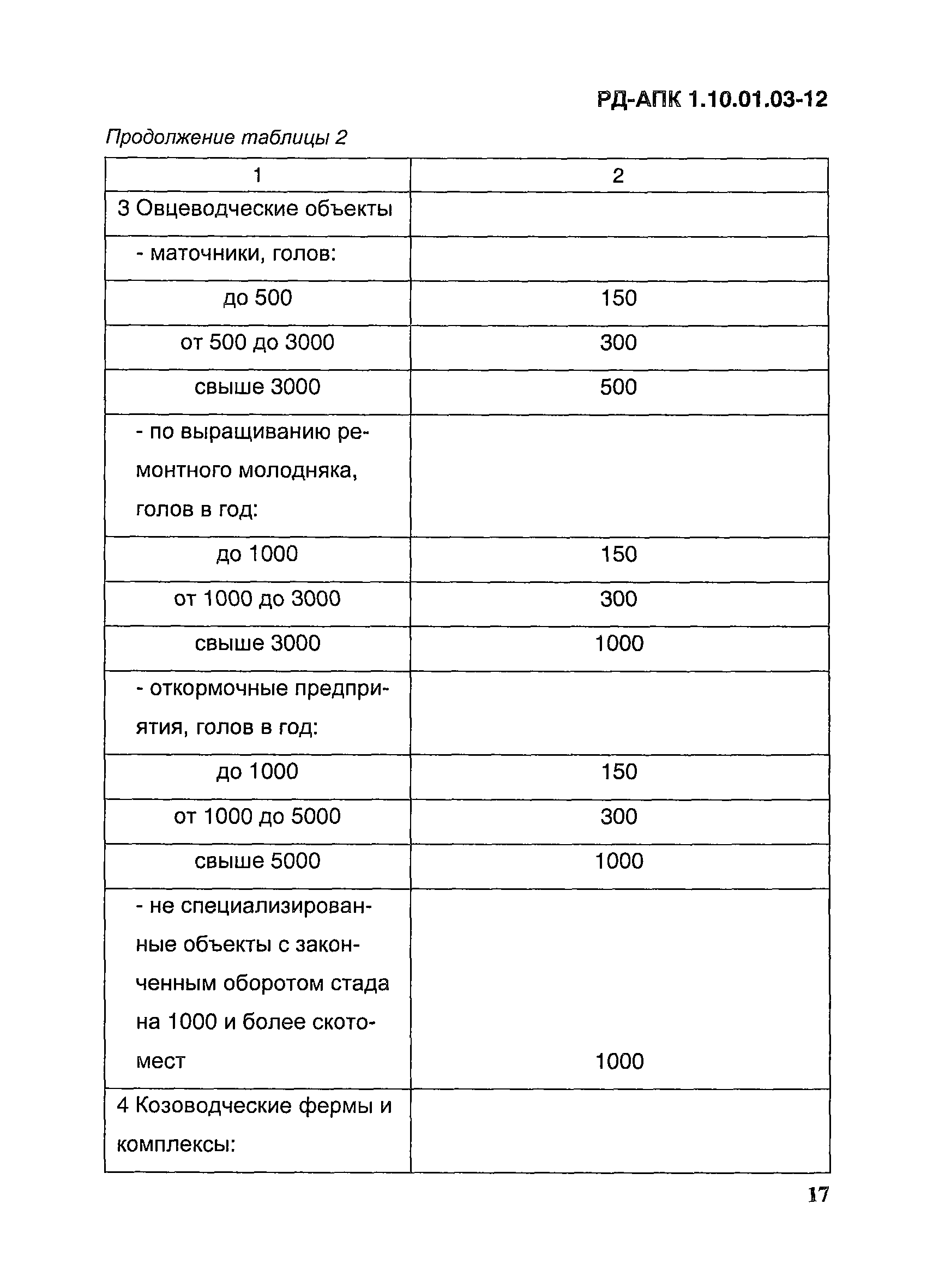 РД-АПК 1.10.01.03-12

Продолжение таблицы 2

| 1 | 2 |
|---|---|
| 3 Овцеводческие объекты | |
| - маточники, голов: | |
| до 500 | 150 |
| от 500 до 3000 | 300 |
| свыше 3000 | 500 |
| - по выращиванию ремонтного молодняка, голов в год: | |
| до 1000 | 150 |
| от 1000 до 3000 | 300 |
| свыше 3000 | 1000 |
| - откормочные предприятия, голов в год: | |
| до 1000 | 150 |
| от 1000 до 5000 | 300 |
| свыше 5000 | 1000 |
| - не специализированные объекты с законченным оборотом стада на 1000 и более скотомест | 1000 |
| 4 Козоводческие фермы и комплексы: | |

17